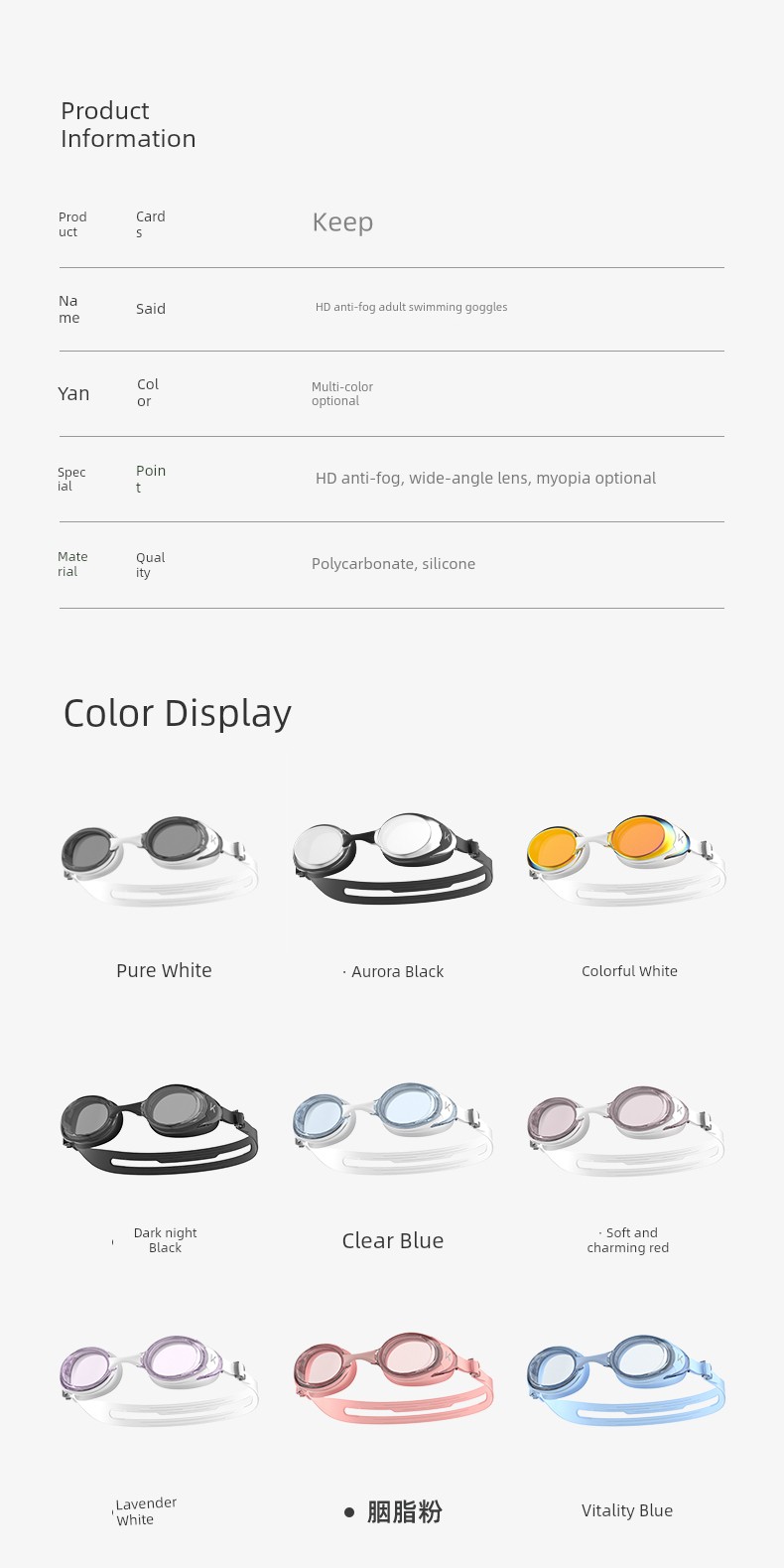 Product Information

| Product | Cards | Keep |
|---|---|---|
| Name | Said | HD anti-fog adult swimming goggles |
| Yan | Color | Multi-color optional |
| Special | Point | HD anti-fog, wide-angle lens, myopia optional |
| Material | Quality | Polycarbonate, silicone |

Color Display

Pure White

· Aurora Black

Colorful White

Dark night Black

Clear Blue

· Soft and charming red

Lavender White

● 胭脂粉

Vitality Blue